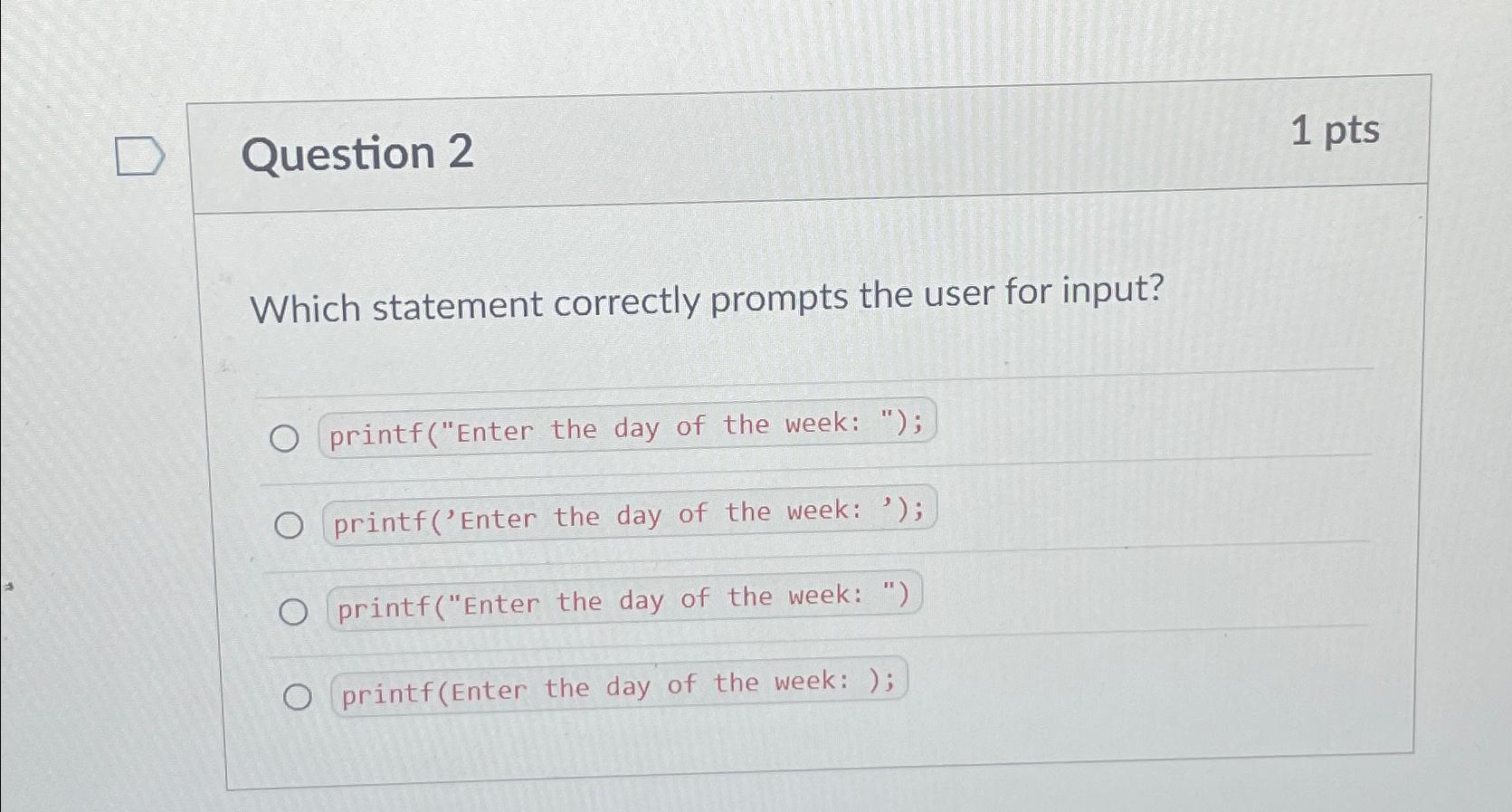 Question 2

1 pts

Which statement correctly prompts the user for input?

printf("Enter the day of the week: ");

printf('Enter the day of the week: ');

printf("Enter the day of the week: ")

printf(Enter the day of the week: );